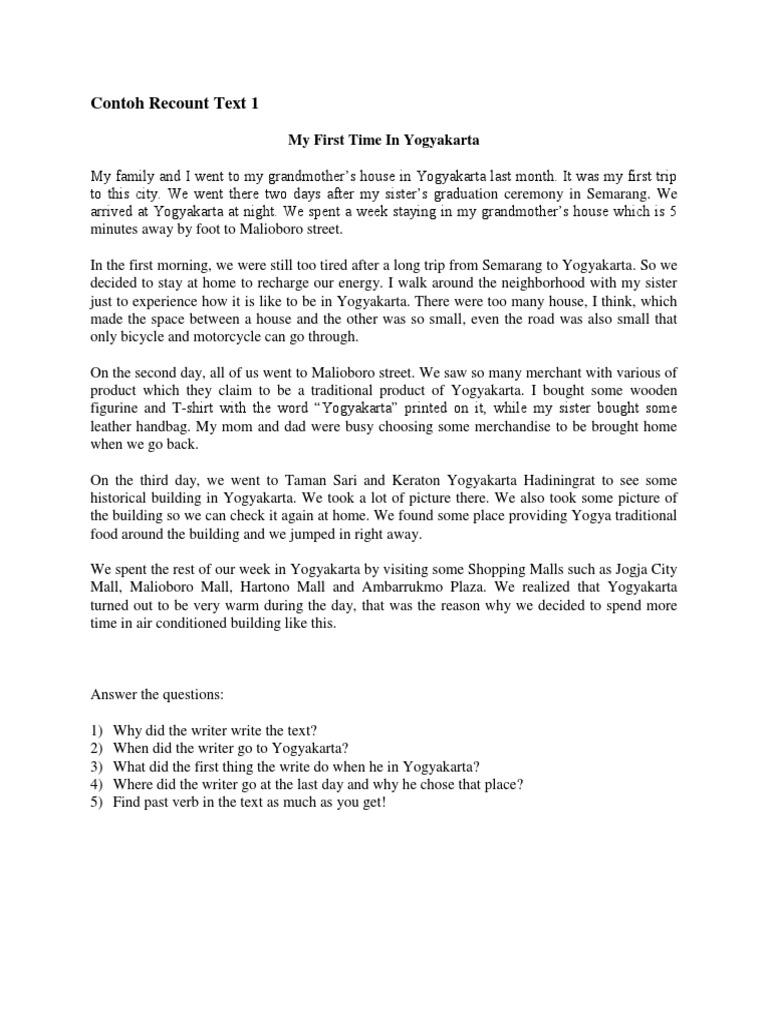 Contoh Recount Text 1

My First Time In Yogyakarta

My family and I went to my grandmother's house in Yogyakarta last month. It was my first trip to this city. We went there two days after my sister's graduation ceremony in Semarang. We arrived at Yogyakarta at night. We spent a week staying in my grandmother's house which is 5 minutes away by foot to Malioboro street.

In the first morning, we were still too tired after a long trip from Semarang to Yogyakarta. So we decided to stay at home to recharge our energy. I walk around the neighborhood with my sister just to experience how it is like to be in Yogyakarta. There were too many house, I think, which made the space between a house and the other was so small, even the road was also small that only bicycle and motorcycle can go through.

On the second day, all of us went to Malioboro street. We saw so many merchant with various of product which they claim to be a traditional product of Yogyakarta. I bought some wooden figurine and T-shirt with the word "Yogyakarta" printed on it, while my sister bought some leather handbag. My mom and dad were busy choosing some merchandise to be brought home when we go back.

On the third day, we went to Taman Sari and Keraton Yogyakarta Hadiningrat to see some historical building in Yogyakarta. We took a lot of picture there. We also took some picture of the building so we can check it again at home. We found some place providing Yogya traditional food around the building and we jumped in right away.

We spent the rest of our week in Yogyakarta by visiting some Shopping Malls such as Jogja City Mall, Malioboro Mall, Hartono Mall and Ambarrukmo Plaza. We realized that Yogyakarta turned out to be very warm during the day, that was the reason why we decided to spend more time in air conditioned building like this.

Answer the questions:

1) Why did the writer write the text?
2) When did the writer go to Yogyakarta?
3) What did the first thing the write do when he in Yogyakarta?
4) Where did the writer go at the last day and why he chose that place?
5) Find past verb in the text as much as you get!